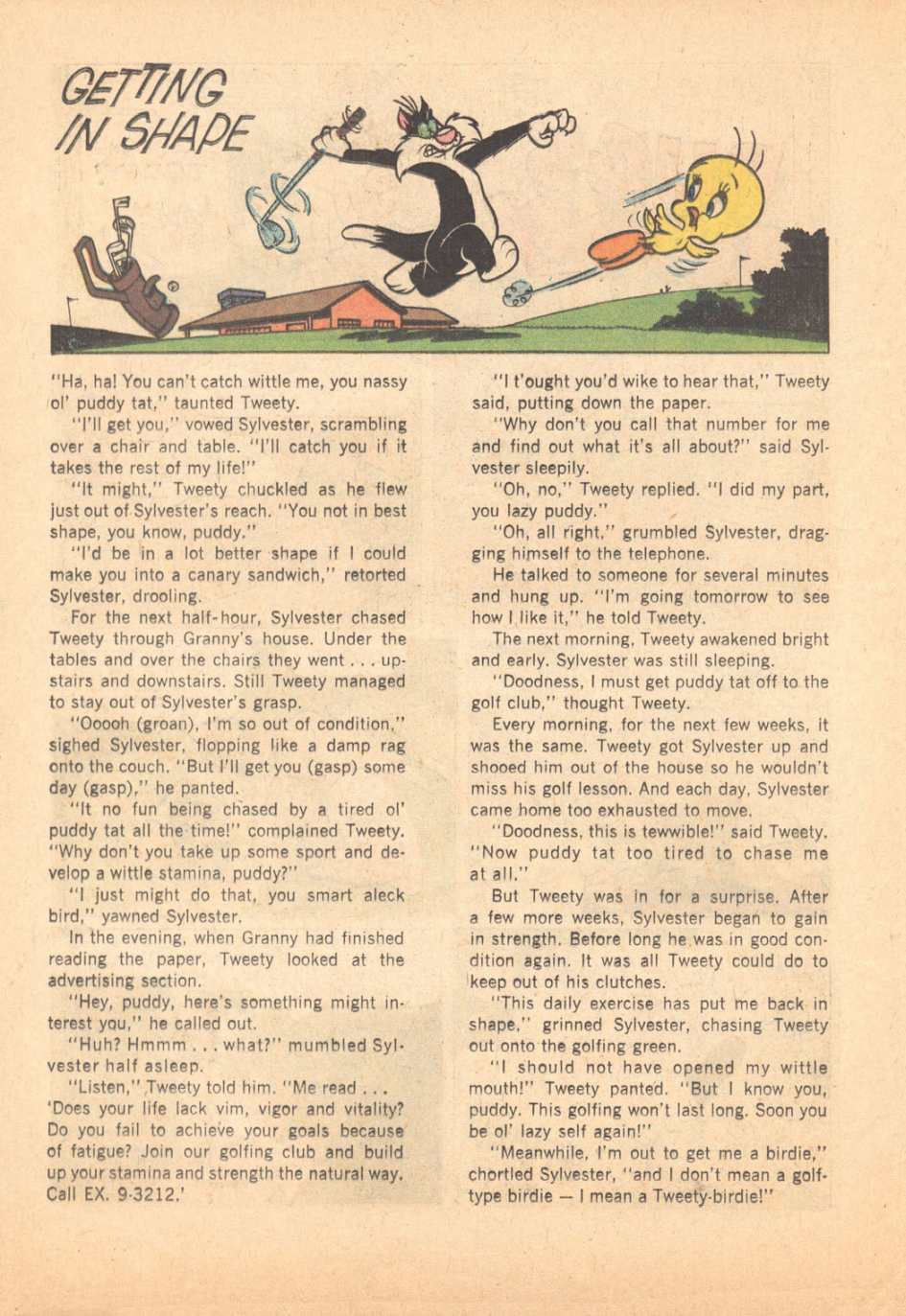 GETTING IN SHAPE

"Ha, ha! You can't catch wittle me, you nassy ol' puddy tat," taunted Tweety.

"I'll get you," vowed Sylvester, scrambling over a chair and table. "I'll catch you if it takes the rest of my life!"

"It might," Tweety chuckled as he flew just out of Sylvester's reach. "You not in best shape, you know, puddy."

"I'd be in a lot better shape if I could make you into a canary sandwich," retorted Sylvester, drooling.

For the next half-hour, Sylvester chased Tweety through Granny's house. Under the tables and over the chairs they went . . . upstairs and downstairs. Still Tweety managed to stay out of Sylvester's grasp.

"Ooooh (groan), I'm so out of condition," sighed Sylvester, flopping like a damp rag onto the couch. "But I'll get you (gasp) some day (gasp)," he panted.

"It no fun being chased by a tired ol' puddy tat all the time!" complained Tweety. "Why don't you take up some sport and develop a wittle stamina, puddy?"

"I just might do that, you smart aleck bird," yawned Sylvester.

In the evening, when Granny had finished reading the paper, Tweety looked at the advertising section.

"Hey, puddy, here's something might interest you," he called out.

"Huh? Hmmm . . . what?" mumbled Sylvester half asleep.

"Listen," Tweety told him. "Me read . . . 'Does your life lack vim, vigor and vitality? Do you fail to achieve your goals because of fatigue? Join our golfing club and build up your stamina and strength the natural way. Call EX. 9-3212.'

"I t'ought you'd wike to hear that," Tweety said, putting down the paper.

"Why don't you call that number for me and find out what it's all about?" said Sylvester sleepily.

"Oh, no," Tweety replied. "I did my part, you lazy puddy."

"Oh, all right," grumbled Sylvester, dragging himself to the telephone.

He talked to someone for several minutes and hung up. "I'm going tomorrow to see how I like it," he told Tweety.

The next morning, Tweety awakened bright and early. Sylvester was still sleeping.

"Doodness, I must get puddy tat off to the golf club," thought Tweety.

Every morning, for the next few weeks, it was the same. Tweety got Sylvester up and shooed him out of the house so he wouldn't miss his golf lesson. And each day, Sylvester came home too exhausted to move.

"Doodness, this is tewwible!" said Tweety. "Now puddy tat too tired to chase me at all."

But Tweety was in for a surprise. After a few more weeks, Sylvester began to gain in strength. Before long he was in good condition again. It was all Tweety could do to keep out of his clutches.

"This daily exercise has put me back in shape," grinned Sylvester, chasing Tweety out onto the golfing green.

"I should not have opened my wittle mouth!" Tweety panted. "But I know you, puddy. This golfing won't last long. Soon you be ol' lazy self again!"

"Meanwhile, I'm out to get me a birdie," chortled Sylvester, "and I don't mean a golf-type birdie — I mean a Tweety-birdie!"